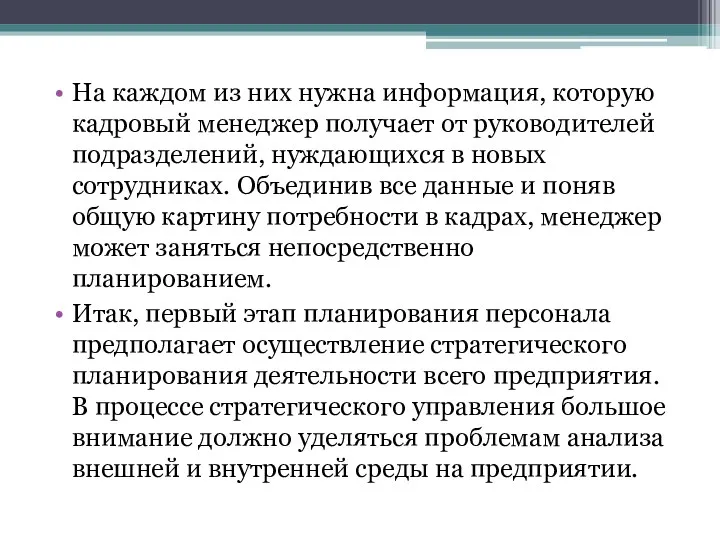 • На каждом из них нужна информация, которую кадровый менеджер получает от руководителей подразделений, нуждающихся в новых сотрудниках. Объединив все данные и поняв общую картину потребности в кадрах, менеджер может заняться непосредственно планированием.

• Итак, первый этап планирования персонала предполагает осуществление стратегического планирования деятельности всего предприятия. В процессе стратегического управления большое внимание должно уделяться проблемам анализа внешней и внутренней среды на предприятии.